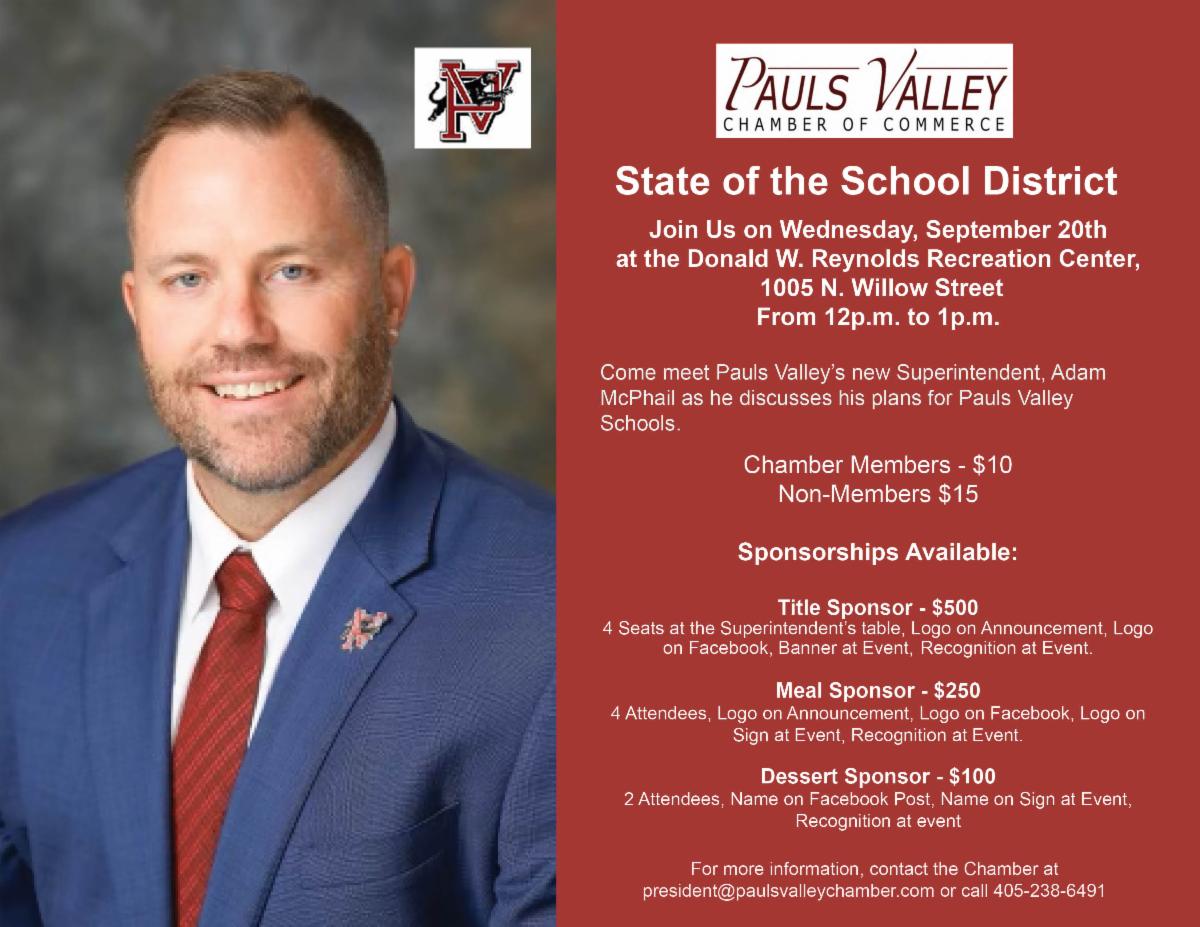 PV

PAULS VALLEY
CHAMBER OF COMMERCE

State of the School District

Join Us on Wednesday, September 20th at the Donald W. Reynolds Recreation Center, 1005 N. Willow Street
From 12p.m. to 1p.m.

Come meet Pauls Valley's new Superintendent, Adam McPhail as he discusses his plans for Pauls Valley Schools.

Chamber Members - $10
Non-Members $15

Sponsorships Available:

Title Sponsor - $500
4 Seats at the Superintendent's table, Logo on Announcement, Logo on Facebook, Banner at Event, Recognition at Event.

Meal Sponsor - $250
4 Attendees, Logo on Announcement, Logo on Facebook, Logo on Sign at Event, Recognition at Event.

Dessert Sponsor - $100
2 Attendees, Name on Facebook Post, Name on Sign at Event, Recognition at event

For more information, contact the Chamber at president@paulsvalleychamber.com or call 405-238-6491